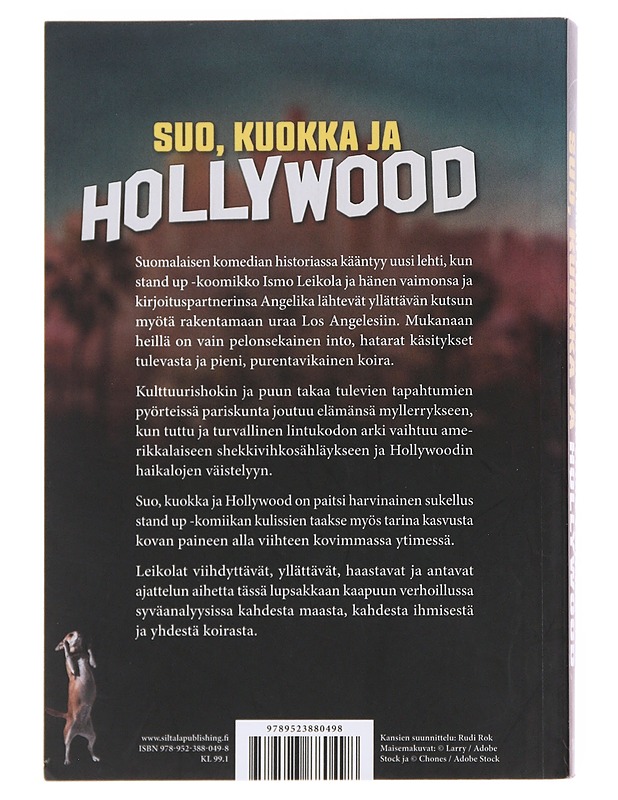 SUO, KUOKKA JA
HOLLYWOOD

Suomalaisen komedian historiassa kääntyy uusi lehti, kun stand up -koomikko Ismo Leikola ja hänen vaimonsa ja kirjoituspartnerinsa Angelika lähtevät yllättävän kutsun myötä rakentamaan uraa Los Angelesiin. Mukanaan heillä on vain pelonsekainen into, hatarat käsitykset tulevasta ja pieni, purentavikainen koira.

Kulttuurishokin ja puun takaa tulevien tapahtumien pyörteissä pariskunta joutuu elämänsä myllerrykseen, kun tuttu ja turvallinen lintukodon arki vaihtuu amerikkalaiseen shekkivihkosähläykseen ja Hollywoodin haikalojen väistelyyn.

Suo, kuokka ja Hollywood on paitsi harvinainen sukellus stand up -komiikan kulissien taakse myös tarina kasvusta kovan paineen alla viihteen kovimmassa ytimessä.

Leikolat viihdyttävät, yllättävät, haastavat ja antavat ajattelun aihetta tässä lupsakkaan kaapuun verhoillussa syväanalyysissa kahdesta maasta, kahdesta ihmisestä ja yhdestä koirasta.

www.siltalapublishing.fi
ISBN 978-952-388-049-8
KL 99.1

9789523880498

Kansien suunnittelu: Rudi Rok
Maisemakuvat: © Larry / Adobe Stock ja © Chones / Adobe Stock

SUO, KUOKKA JA HOLLYWOOD